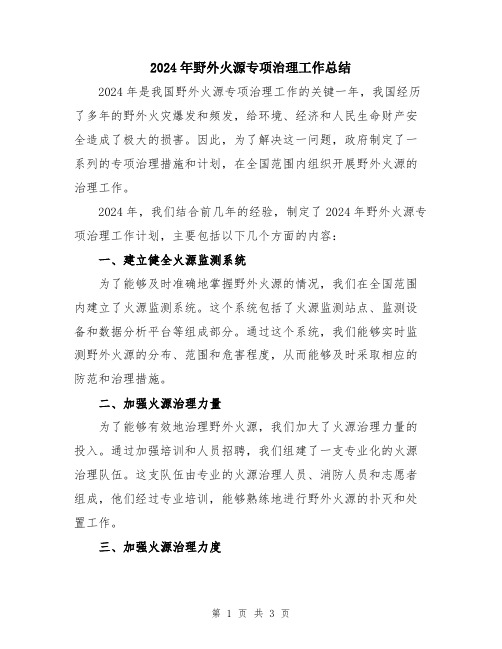 2024年野外火源专项治理工作总结

2024年是我国野外火源专项治理工作的关键一年，我国经历了多年的野外火灾爆发和频发，给环境、经济和人民生命财产安全造成了极大的损害。因此，为了解决这一问题，政府制定了一系列的专项治理措施和计划，在全国范围内组织开展野外火源的治理工作。

2024年，我们结合前几年的经验，制定了2024年野外火源专项治理工作计划，主要包括以下几个方面的内容：

一、建立健全火源监测系统

为了能够及时准确地掌握野外火源的情况，我们在全国范围内建立了火源监测系统。这个系统包括了火源监测站点、监测设备和数据分析平台等组成部分。通过这个系统，我们能够实时监测野外火源的分布、范围和危害程度，从而能够及时采取相应的防范和治理措施。

二、加强火源治理力量

为了能够有效地治理野外火源，我们加大了火源治理力量的投入。通过加强培训和人员招聘，我们组建了一支专业化的火源治理队伍。这支队伍由专业的火源治理人员、消防人员和志愿者组成，他们经过专业培训，能够熟练地进行野外火源的扑灭和处置工作。

三、加强火源治理力度

第 1 页 共 3 页